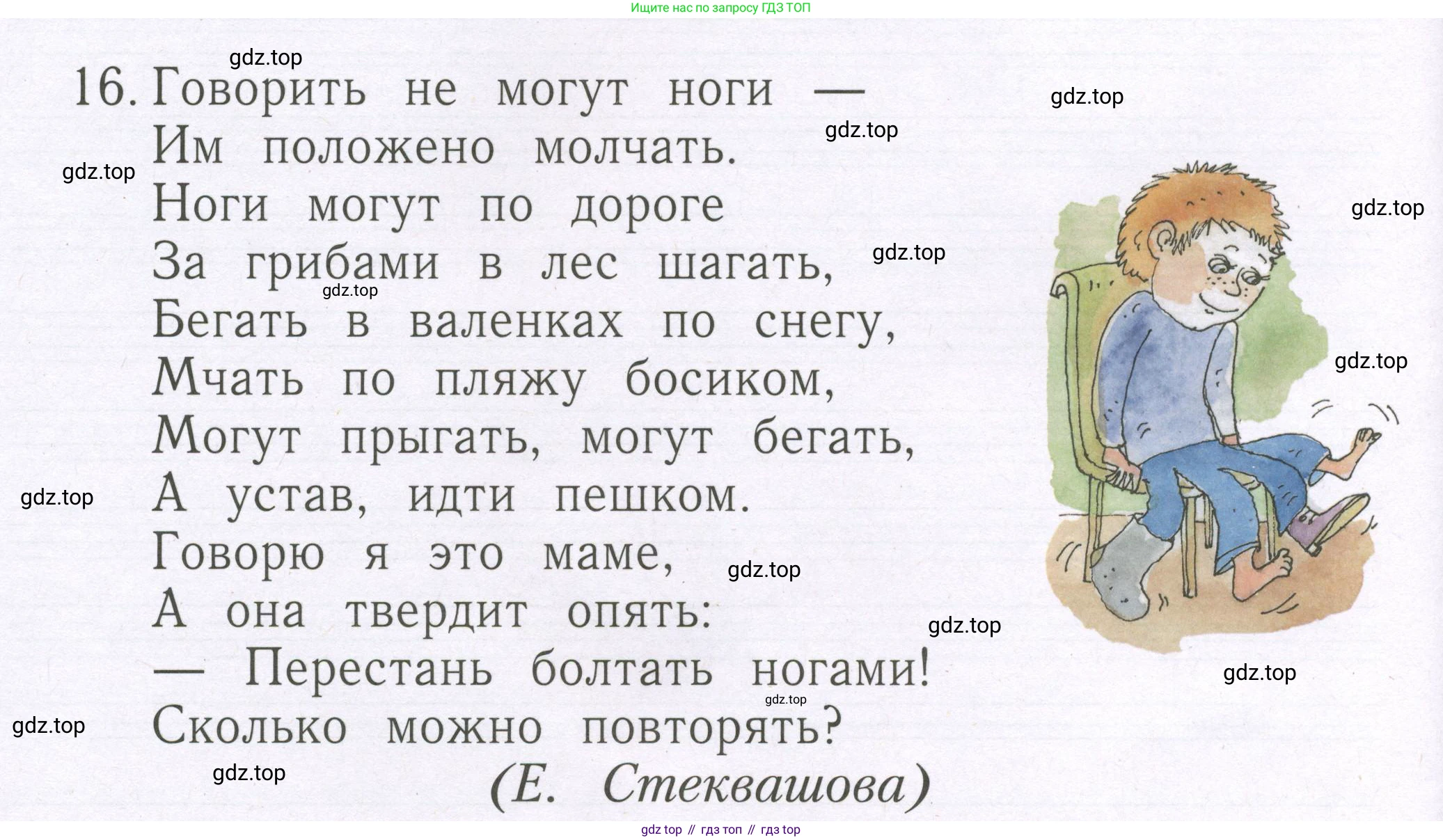 Ищите нас по запросу ГДЗ ТОП

16. Говорить не могут ноги —
Им положено молчать.
Ноги могут по дороге
За грибами в лес шагать,
Бегать в валенках по снегу,
Мчать по пляжу босиком,
Могут прыгать, могут бегать,
А устав, идти пешком.
Говорю я это маме,
А она твердит опять:
— Перестань болтать ногами!
Сколько можно повторять?
(Е. Стеквашова)

gdz top // гдз топ // гдз top

gdz.top